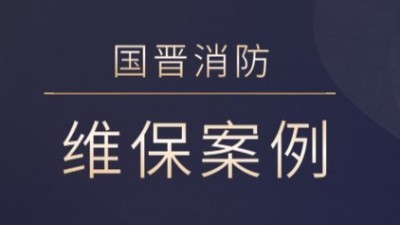 国晋消防

维保案例